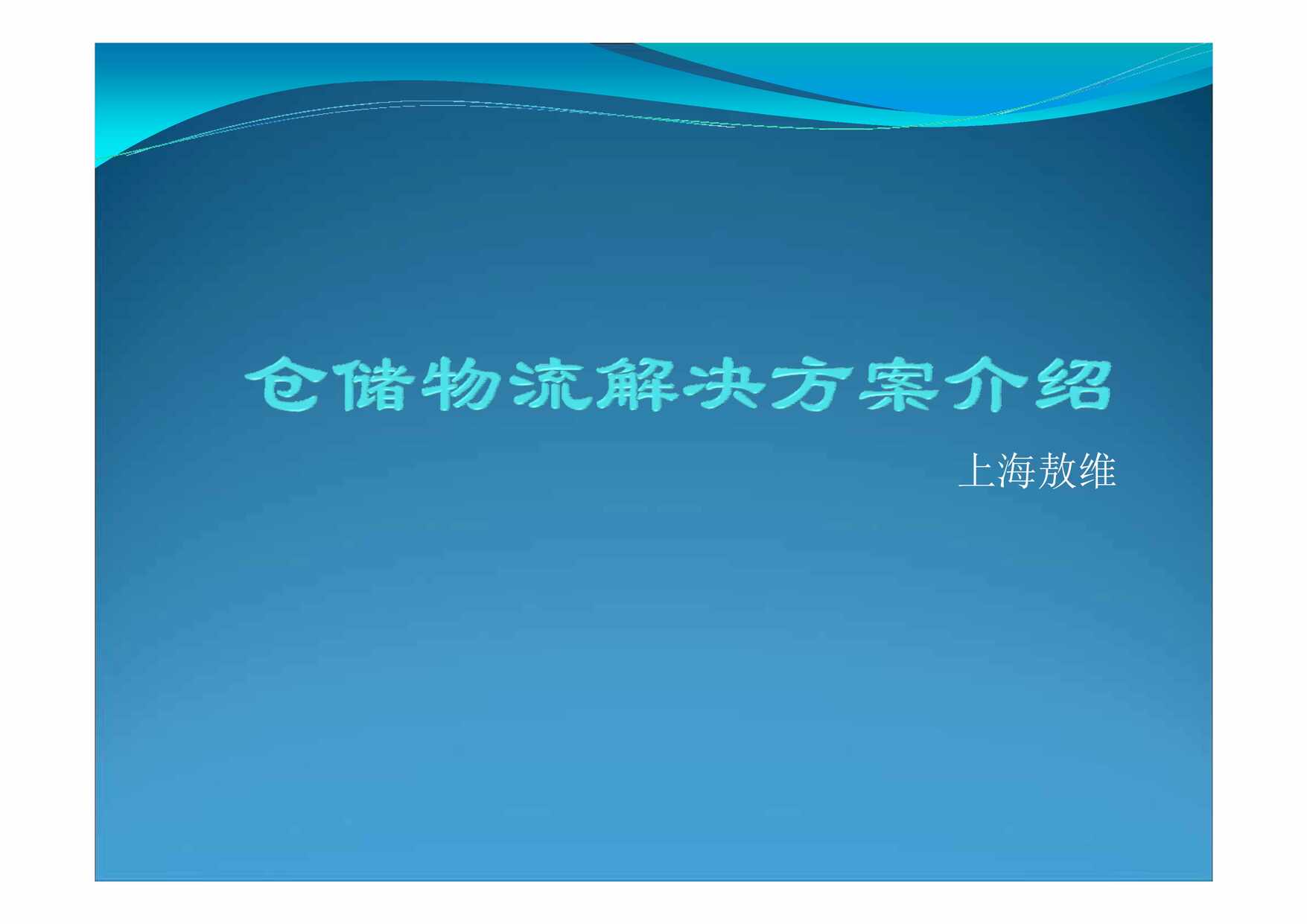 仓储物流解决方案介绍

上海敖维